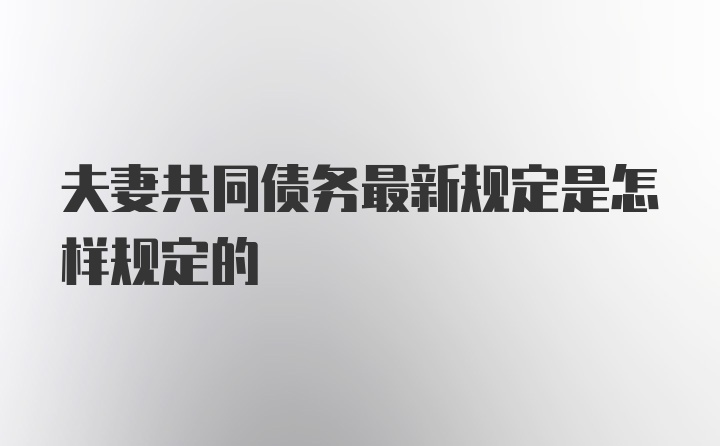 夫妻共同债务最新规定是怎样规定的